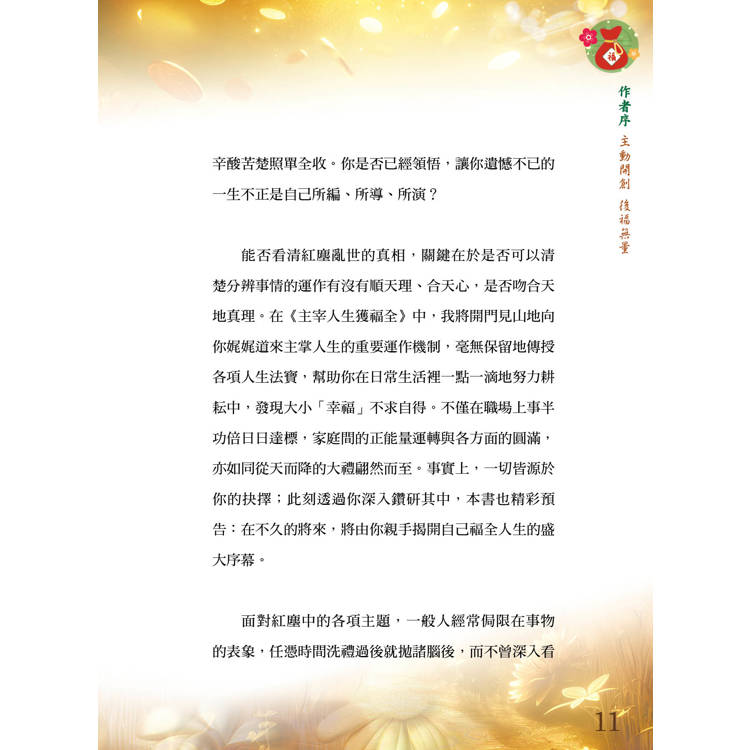 福

作者序 主動開創 後福無量

辛酸苦楚照單全收。你是否已經領悟，讓你遺憾不已的一生不正是自己所編、所導、所演？

能否看清紅塵亂世的真相，關鍵在於是否可以清楚分辨事情的運作有沒有順天理、合天心，是否吻合天地真理。在《主宰人生獲福全》中，我將開門見山地向你娓娓道來主掌人生的重要運作機制，毫無保留地傳授各項人生法寶，幫助你在日常生活裡一點一滴地努力耕耘中，發現大小「幸福」不求自得。不僅在職場上事半功倍日日達標，家庭間的正能量運轉與各方面的圓滿，亦如同從天而降的大禮翩然而至。事實上，一切皆源於你的抉擇；此刻透過你深入鑽研其中，本書也精彩預告：在不久的將來，將由你親手揭開自己福全人生的盛大序幕。

面對紅塵中的各項主題，一般人經常侷限在事物的表象，任憑時間洗禮過後就拋諸腦後，而不曾深入看

11